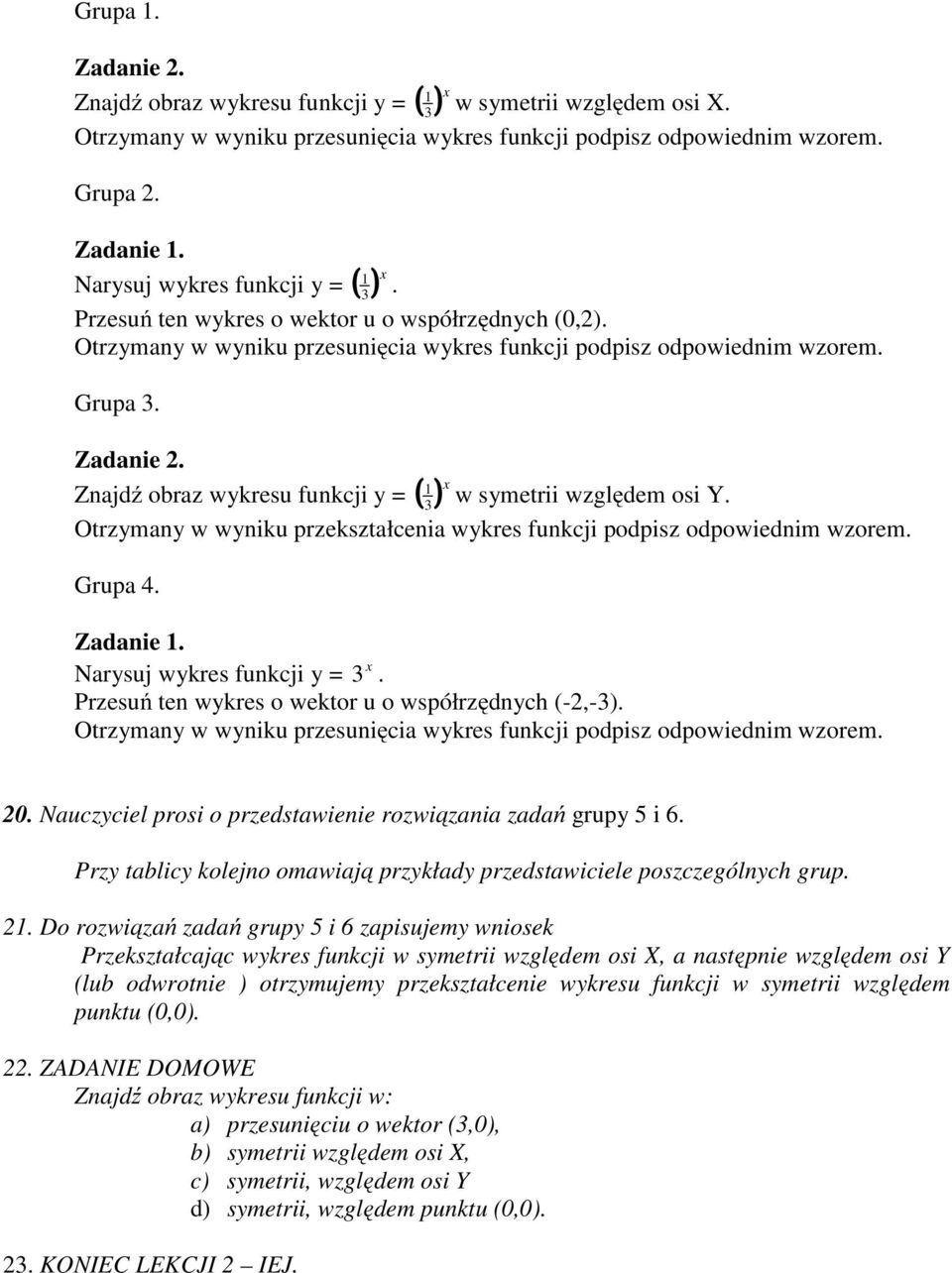 Grupa 1.

Zadanie 2.
Znajdź obraz wykresu funkcji y = $\left(\frac{1}{3}\right)^x$ w symetrii względem osi X.
Otrzymany w wyniku przesunięcia wykres funkcji podpisz odpowiednim wzorem.

Grupa 2.

Zadanie 1.
Narysuj wykres funkcji y = $\left(\frac{1}{3}\right)^x$.
Przesuń ten wykres o wektor u o współrzędnych (0,2).
Otrzymany w wyniku przesunięcia wykres funkcji podpisz odpowiednim wzorem.

Grupa 3.

Zadanie 2.
Znajdź obraz wykresu funkcji y = $\left(\frac{1}{3}\right)^x$ w symetrii względem osi Y.
Otrzymany w wyniku przekształcenia wykres funkcji podpisz odpowiednim wzorem.

Grupa 4.

Zadanie 1.
Narysuj wykres funkcji y = $3^x$.
Przesuń ten wykres o wektor u o współrzędnych (-2,-3).
Otrzymany w wyniku przesunięcia wykres funkcji podpisz odpowiednim wzorem.

20. Nauczyciel prosi o przedstawienie rozwiązania zadań grupy 5 i 6.

Przy tablicy kolejno omawiają przykłady przedstawiciele poszczególnych grup.

21. Do rozwiązań zadań grupy 5 i 6 zapisujemy wniosek
Przekształcając wykres funkcji w symetrii względem osi X, a następnie względem osi Y (lub odwrotnie ) otrzymujemy przekształcenie wykresu funkcji w symetrii względem punktu (0,0).

22. ZADANIE DOMOWE
Znajdź obraz wykresu funkcji w:
a) przesunięciu o wektor (3,0),
b) symetrii względem osi X,
c) symetrii, względem osi Y
d) symetrii, względem punktu (0,0).

23. KONIEC LEKCJI 2 – IEJ.